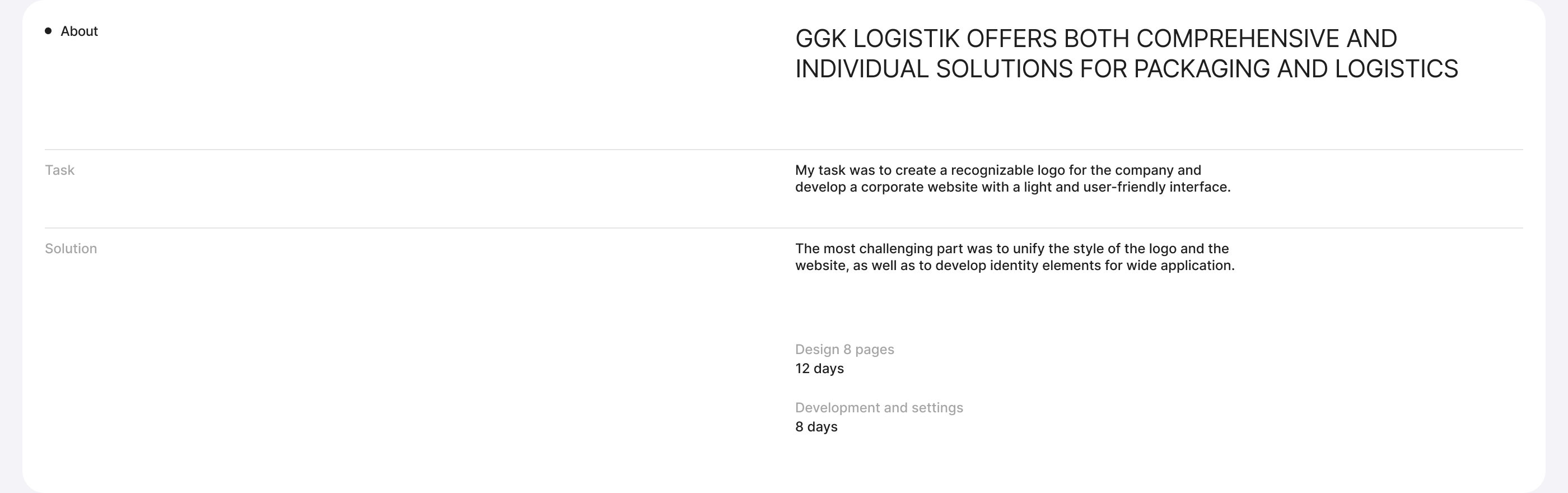 • About

GGK LOGISTIK OFFERS BOTH COMPREHENSIVE AND INDIVIDUAL SOLUTIONS FOR PACKAGING AND LOGISTICS

Task

My task was to create a recognizable logo for the company and develop a corporate website with a light and user-friendly interface.

Solution

The most challenging part was to unify the style of the logo and the website, as well as to develop identity elements for wide application.

Design 8 pages
12 days

Development and settings
8 days